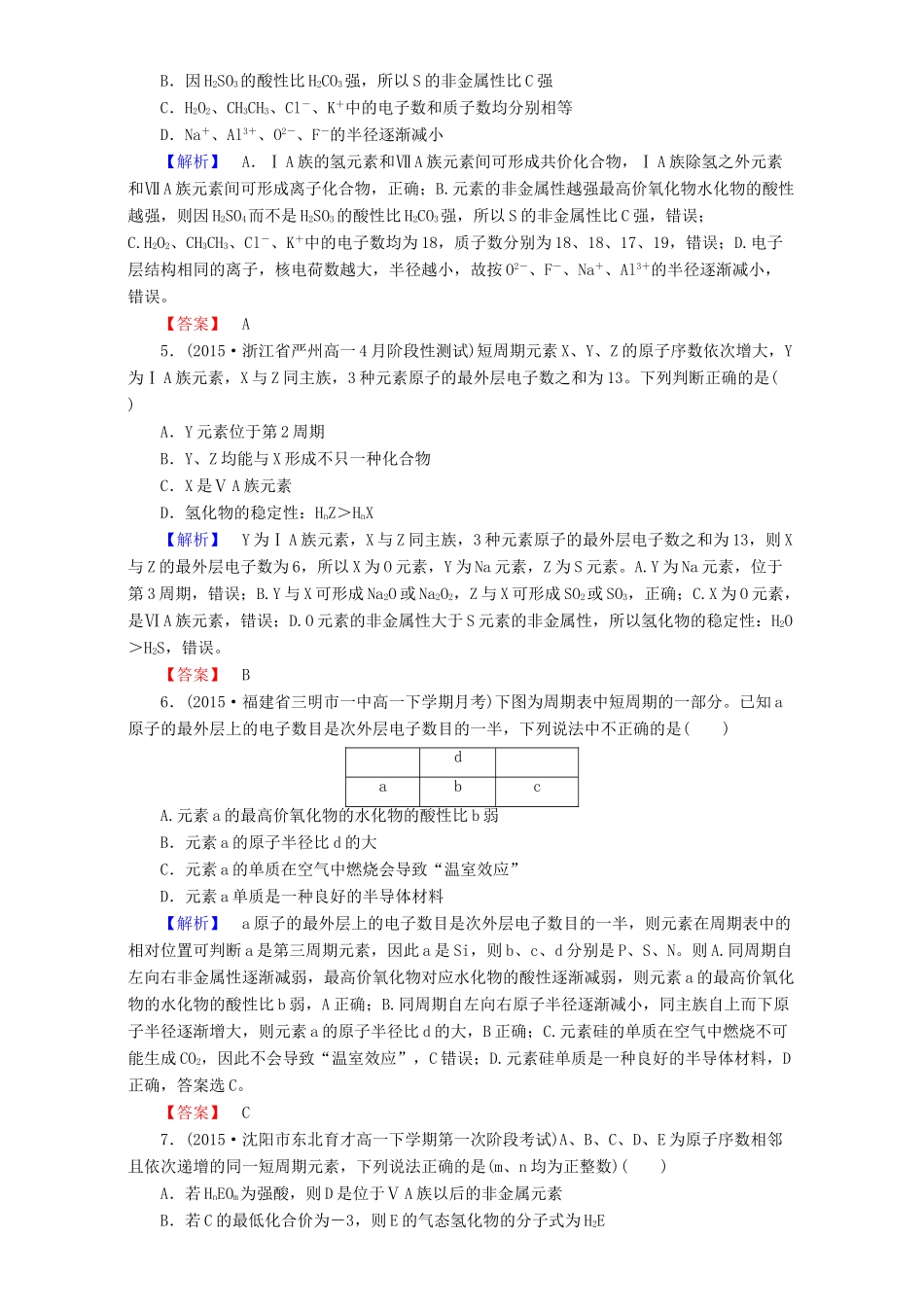 B．因$H_2SO_3$的酸性比$H_2CO_3$强，所以S的非金属性比C强

C．$H_2O_2$、$CH_3CH_3$、$Cl^-$、$K^+$中的电子数和质子数均分别相等

D．$Na^+$、$Al^{3+}$、$O^{2-}$、$F^-$的半径逐渐减小

【解析】 A．ⅠA族的氢元素和ⅦA族元素间可形成共价化合物，ⅠA族除氢之外元素和ⅦA族元素间可形成离子化合物，正确；B.元素的非金属性越强最高价氧化物水化物的酸性越强，则因$H_2SO_4$而不是$H_2SO_3$的酸性比$H_2CO_3$强，所以S的非金属性比C强，错误；C.$H_2O_2$、$CH_3CH_3$、$Cl^-$、$K^+$中的电子数均为18，质子数分别为18、18、17、19，错误；D.电子层结构相同的离子，核电荷数越大，半径越小，故按$O^{2-}$、$F^-$、$Na^+$、$Al^{3+}$的半径逐渐减小，错误。

【答案】 A

5．(2015·浙江省严州高一4月阶段性测试)短周期元素X、Y、Z的原子序数依次增大，Y为ⅠA族元素，X与Z同主族，3种元素原子的最外层电子数之和为13。下列判断正确的是( )

A．Y元素位于第2周期

B．Y、Z均能与X形成不只一种化合物

C．X是ⅤA族元素

D．氢化物的稳定性：$H_nZ>H_nX$

【解析】 Y为ⅠA族元素，X与Z同主族，3种元素原子的最外层电子数之和为13，则X与Z的最外层电子数为6，所以X为O元素，Y为Na元素，Z为S元素。A.Y为Na元素，位于第3周期，错误；B.Y与X可形成$Na_2O$或$Na_2O_2$，Z与X可形成$SO_2$或$SO_3$，正确；C.X为O元素，是ⅥA族元素，错误；D.O元素的非金属性大于S元素的非金属性，所以氢化物的稳定性：$H_2O>H_2S$，错误。

【答案】 B

6．(2015·福建省三明市一中高一下学期月考)下图为周期表中短周期的一部分。已知a原子的最外层上的电子数目是次外层电子数目的一半，下列说法中不正确的是( )

| | d | |
|---|---|---|
| a | b | c |

A.元素a的最高价氧化物的水化物的酸性比b弱

B．元素a的原子半径比d的大

C．元素a的单质在空气中燃烧会导致“温室效应”

D．元素a单质是一种良好的半导体材料

【解析】 a原子的最外层上的电子数目是次外层电子数目的一半，则元素在周期表中的相对位置可判断a是第三周期元素，因此a是Si，则b、c、d分别是P、S、N。则A.同周期自左向右非金属性逐渐减弱，最高价氧化物对应水化物的酸性逐渐减弱，则元素a的最高价氧化物的水化物的酸性比b弱，A正确；B.同周期自左向右原子半径逐渐减小，同主族自上而下原子半径逐渐增大，则元素a的原子半径比d的大，B正确；C.元素硅的单质在空气中燃烧不可能生成$CO_2$，因此不会导致“温室效应”，C错误；D.元素硅单质是一种良好的半导体材料，D正确，答案选C。

【答案】 C

7．(2015·沈阳市东北育才高一下学期第一次阶段考试)A、B、C、D、E为原子序数相邻且依次递增的同一短周期元素，下列说法正确的是(m、n均为正整数)( )

A．若$H_nEO_m$为强酸，则D是位于ⅤA族以后的非金属元素

B．若C的最低化合价为－3，则E的气态氢化物的分子式为$H_2E$